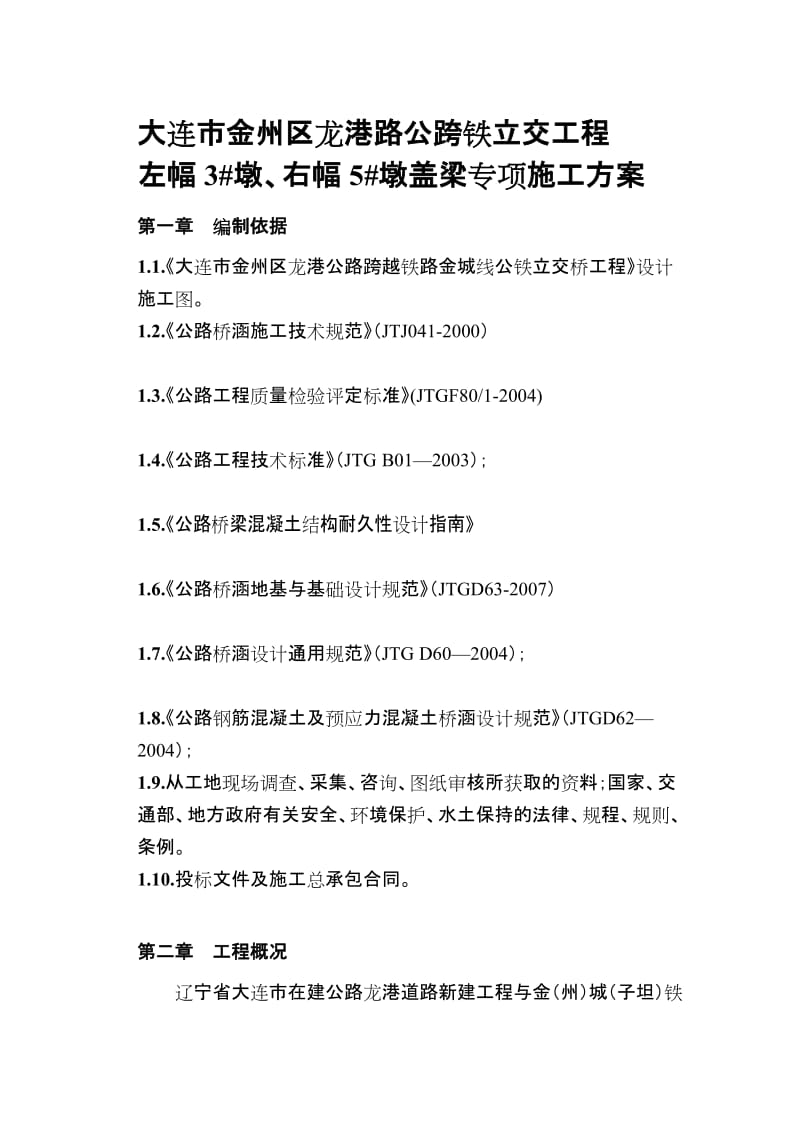 大连市金州区龙港路公跨铁立交工程
左幅 3#墩、右幅 5#墩盖梁专项施工方案

第一章　编制依据

1.1.《大连市金州区龙港公路跨越铁路金城线公铁立交桥工程》设计施工图。
1.2.《公路桥涵施工技术规范》(JTJ041-2000)

1.3.《公路工程质量检验评定标准》(JTGF80/1-2004)

1.4.《公路工程技术标准》(JTG B01—2003)；

1.5.《公路桥梁混凝土结构耐久性设计指南》

1.6.《公路桥涵地基与基础设计规范》(JTGD63-2007)

1.7.《公路桥涵设计通用规范》(JTG D60—2004)；

1.8.《公路钢筋混凝土及预应力混凝土桥涵设计规范》(JTGD62—2004)；
1.9.从工地现场调查、采集、咨询、图纸审核所获取的资料；国家、交通部、地方政府有关安全、环境保护、水土保持的法律、规程、规则、条例。
1.10.投标文件及施工总承包合同。

第二章　工程概况

辽宁省大连市在建公路龙港道路新建工程与金(州)城(子坦)铁